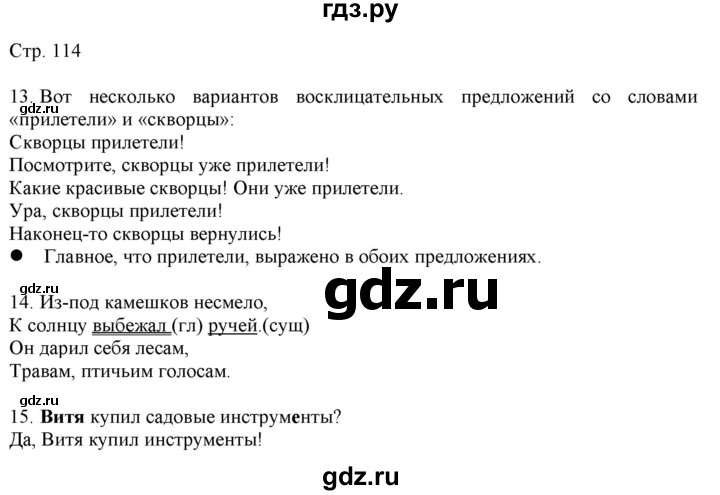 гдз.ру

Стр. 114

13. Вот несколько вариантов восклицательных предложений со словами «прилетели» и «скворцы»:
gdz.ru
Скворцы прилетели!
Посмотрите, скворцы уже прилетели!
Какие красивые скворцы! Они уже прилетели.
Ура, скворцы прилетели!
Наконец-то скворцы вернулись!
● Главное, что прилетели, выражено в обоих предложениях.

gdz.ru
gdz.ru
14. Из-под камешков несмело,
К солнцу выбежал (гл) ручей.(сущ)
Он дарил себя лесам,
Травам, птичьим голосам.

gdz.ru
15. Витя купил садовые инструменты?
Да, Витя купил инструменты!

gdz.ru